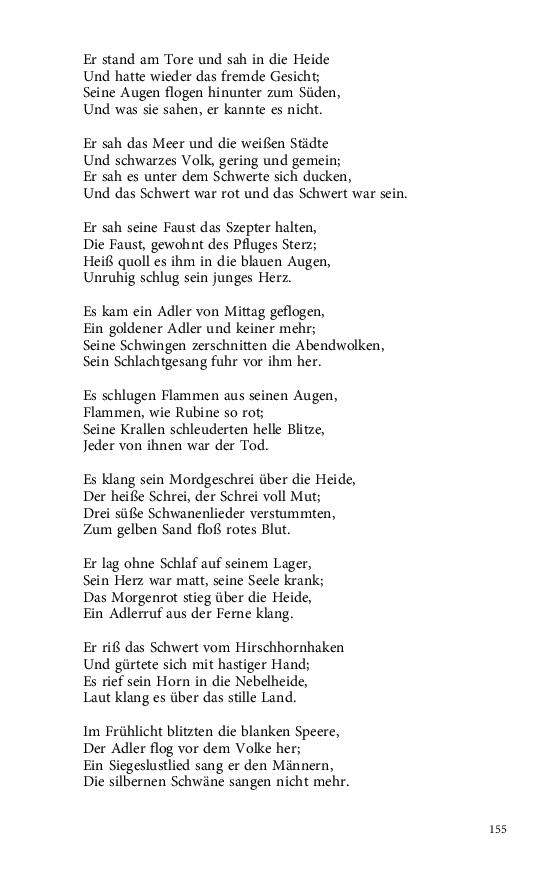 Er stand am Tore und sah in die Heide
Und hatte wieder das fremde Gesicht;
Seine Augen flogen hinunter zum Süden,
Und was sie sahen, er kannte es nicht.

Er sah das Meer und die weißen Städte
Und schwarzes Volk, gering und gemein;
Er sah es unter dem Schwerte sich ducken,
Und das Schwert war rot und das Schwert war sein.

Er sah seine Faust das Szepter halten,
Die Faust, gewohnt des Pfluges Sterz;
Heiß quoll es ihm in die blauen Augen,
Unruhig schlug sein junges Herz.

Es kam ein Adler von Mittag geflogen,
Ein goldener Adler und keiner mehr;
Seine Schwingen zerschnitten die Abendwolken,
Sein Schlachtgesang fuhr vor ihm her.

Es schlugen Flammen aus seinen Augen,
Flammen, wie Rubine so rot;
Seine Krallen schleuderten helle Blitze,
Jeder von ihnen war der Tod.

Es klang sein Mordgeschrei über die Heide,
Der heiße Schrei, der Schrei voll Mut;
Drei süße Schwanenlieder verstummten,
Zum gelben Sand floß rotes Blut.

Er lag ohne Schlaf auf seinem Lager,
Sein Herz war matt, seine Seele krank;
Das Morgenrot stieg über die Heide,
Ein Adlerruf aus der Ferne klang.

Er riß das Schwert vom Hirschhornhaken
Und gürtete sich mit hastiger Hand;
Es rief sein Horn in die Nebelheide,
Laut klang es über das stille Land.

Im Frühlicht blitzten die blanken Speere,
Der Adler flog vor dem Volke her;
Ein Siegeslustlied sang er den Männern,
Die silbernen Schwäne sangen nicht mehr.

155